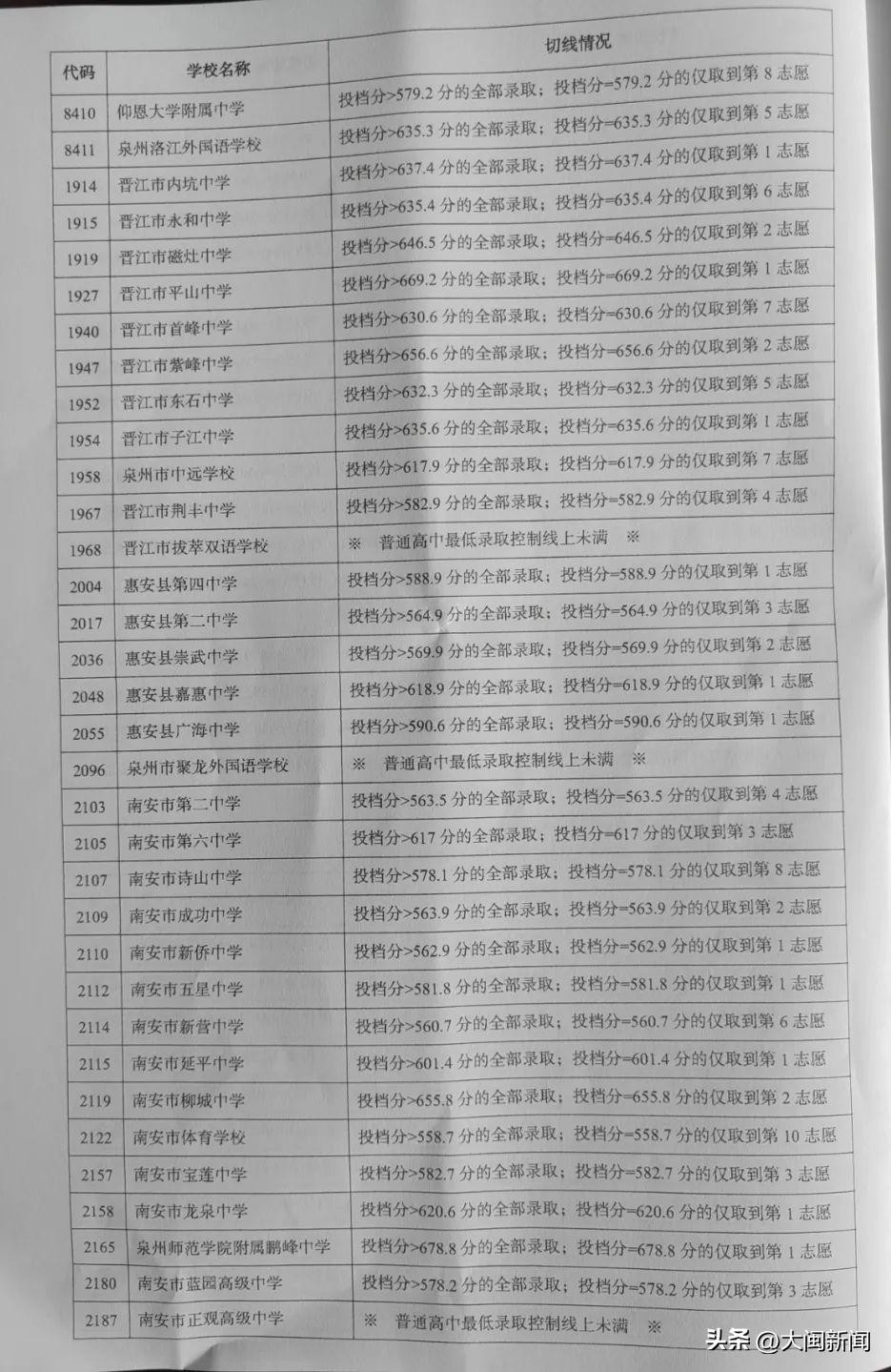 | 代码 | 学校名称 | 切线情况 |
|---|---|---|
| 8410 | 仰恩大学附属中学 | 投档分>579.2分的全部录取；投档分=579.2分的仅取到第8志愿 |
| 8411 | 泉州洛江外国语学校 | 投档分>635.3分的全部录取；投档分=635.3分的仅取到第5志愿 |
| 1914 | 晋江市内坑中学 | 投档分>637.4分的全部录取；投档分=637.4分的仅取到第1志愿 |
| 1915 | 晋江市永和中学 | 投档分>635.4分的全部录取；投档分=635.4分的仅取到第6志愿 |
| 1919 | 晋江市磁灶中学 | 投档分>646.5分的全部录取；投档分=646.5分的仅取到第2志愿 |
| 1927 | 晋江市平山中学 | 投档分>669.2分的全部录取；投档分=669.2分的仅取到第1志愿 |
| 1940 | 晋江市首峰中学 | 投档分>630.6分的全部录取；投档分=630.6分的仅取到第7志愿 |
| 1947 | 晋江市紫峰中学 | 投档分>656.6分的全部录取；投档分=656.6分的仅取到第2志愿 |
| 1952 | 晋江市东石中学 | 投档分>632.3分的全部录取；投档分=632.3分的仅取到第5志愿 |
| 1954 | 晋江市子江中学 | 投档分>635.6分的全部录取；投档分=635.6分的仅取到第1志愿 |
| 1958 | 泉州市中远学校 | 投档分>617.9分的全部录取；投档分=617.9分的仅取到第7志愿 |
| 1967 | 晋江市荆丰中学 | 投档分>582.9分的全部录取；投档分=582.9分的仅取到第4志愿 |
| 1968 | 晋江市拔萃双语学校 | ※ 普通高中最低录取控制线上未满 ※ |
| 2004 | 惠安县第四中学 | 投档分>588.9分的全部录取；投档分=588.9分的仅取到第1志愿 |
| 2017 | 惠安县第二中学 | 投档分>564.9分的全部录取；投档分=564.9分的仅取到第3志愿 |
| 2036 | 惠安县崇武中学 | 投档分>569.9分的全部录取；投档分=569.9分的仅取到第2志愿 |
| 2048 | 惠安县嘉惠中学 | 投档分>618.9分的全部录取；投档分=618.9分的仅取到第1志愿 |
| 2055 | 惠安县广海中学 | 投档分>590.6分的全部录取；投档分=590.6分的仅取到第1志愿 |
| 2096 | 泉州市聚龙外国语学校 | ※ 普通高中最低录取控制线上未满 ※ |
| 2103 | 南安市第二中学 | 投档分>563.5分的全部录取；投档分=563.5分的仅取到第4志愿 |
| 2105 | 南安市第六中学 | 投档分>617分的全部录取；投档分=617分的仅取到第3志愿 |
| 2107 | 南安市诗山中学 | 投档分>578.1分的全部录取；投档分=578.1分的仅取到第8志愿 |
| 2109 | 南安市成功中学 | 投档分>563.9分的全部录取；投档分=563.9分的仅取到第2志愿 |
| 2110 | 南安市新侨中学 | 投档分>562.9分的全部录取；投档分=562.9分的仅取到第1志愿 |
| 2112 | 南安市五星中学 | 投档分>581.8分的全部录取；投档分=581.8分的仅取到第1志愿 |
| 2114 | 南安市新营中学 | 投档分>560.7分的全部录取；投档分=560.7分的仅取到第6志愿 |
| 2115 | 南安市延平中学 | 投档分>601.4分的全部录取；投档分=601.4分的仅取到第1志愿 |
| 2119 | 南安市柳城中学 | 投档分>655.8分的全部录取；投档分=655.8分的仅取到第2志愿 |
| 2122 | 南安市体育学校 | 投档分>558.7分的全部录取；投档分=558.7分的仅取到第10志愿 |
| 2157 | 南安市宝莲中学 | 投档分>582.7分的全部录取；投档分=582.7分的仅取到第3志愿 |
| 2158 | 南安市龙泉中学 | 投档分>620.6分的全部录取；投档分=620.6分的仅取到第1志愿 |
| 2165 | 泉州师范学院附属鹏峰中学 | 投档分>678.8分的全部录取；投档分=678.8分的仅取到第1志愿 |
| 2180 | 南安市蓝园高级中学 | 投档分>578.2分的全部录取；投档分=578.2分的仅取到第3志愿 |
| 2187 | 南安市正观高级中学 | ※ 普通高中最低录取控制线上未满 ※ |

头条 @大闽新闻